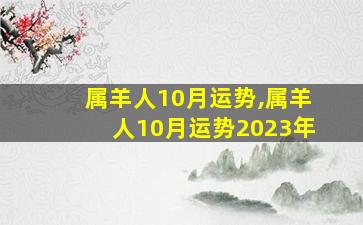 属羊人10月运势,属羊人10月运势2023年